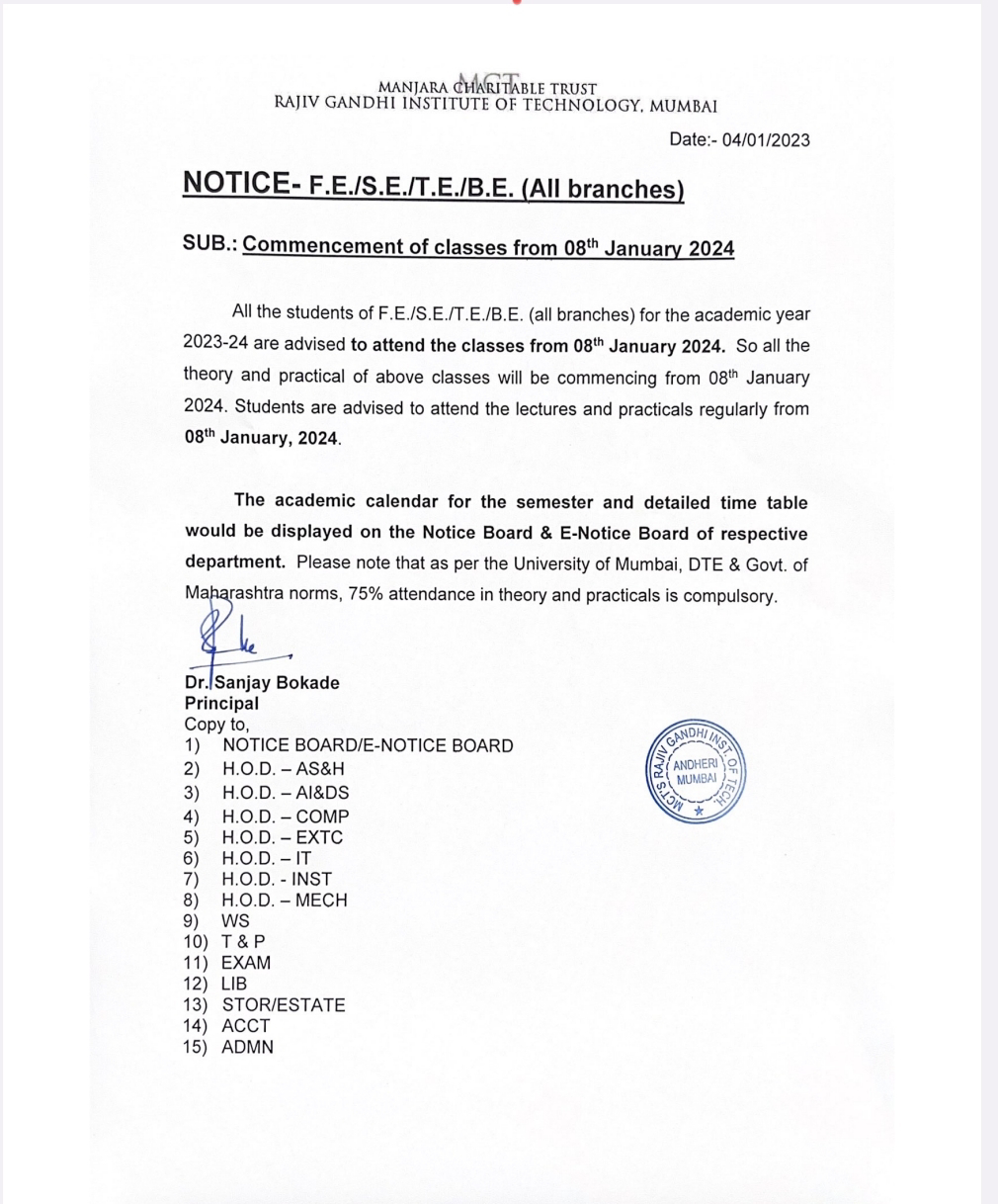 MCT
MANJARA CHARITABLE TRUST
RAJIV GANDHI INSTITUTE OF TECHNOLOGY, MUMBAI

Date:- 04/01/2023

NOTICE- F.E./S.E./T.E./B.E. (All branches)

SUB.: Commencement of classes from 08$^{th}$ January 2024

All the students of F.E./S.E./T.E./B.E. (all branches) for the academic year 2023-24 are advised to attend the classes from 08$^{th}$ January 2024. So all the theory and practical of above classes will be commencing from 08$^{th}$ January 2024. Students are advised to attend the lectures and practicals regularly from 08$^{th}$ January, 2024.

The academic calendar for the semester and detailed time table would be displayed on the Notice Board & E-Notice Board of respective department. Please note that as per the University of Mumbai, DTE & Govt. of Maharashtra norms, 75% attendance in theory and practicals is compulsory.

Dr. Sanjay Bokade
Principal
Copy to,
1) NOTICE BOARD/E-NOTICE BOARD
2) H.O.D. – AS&H
3) H.O.D. – AI&DS
4) H.O.D. – COMP
5) H.O.D. – EXTC
6) H.O.D. – IT
7) H.O.D. - INST
8) H.O.D. – MECH
9) WS
10) T & P
11) EXAM
12) LIB
13) STOR/ESTATE
14) ACCT
15) ADMN

MCT'S RAJIV GANDHI INST. OF TECH.
ANDHERI
MUMBAI